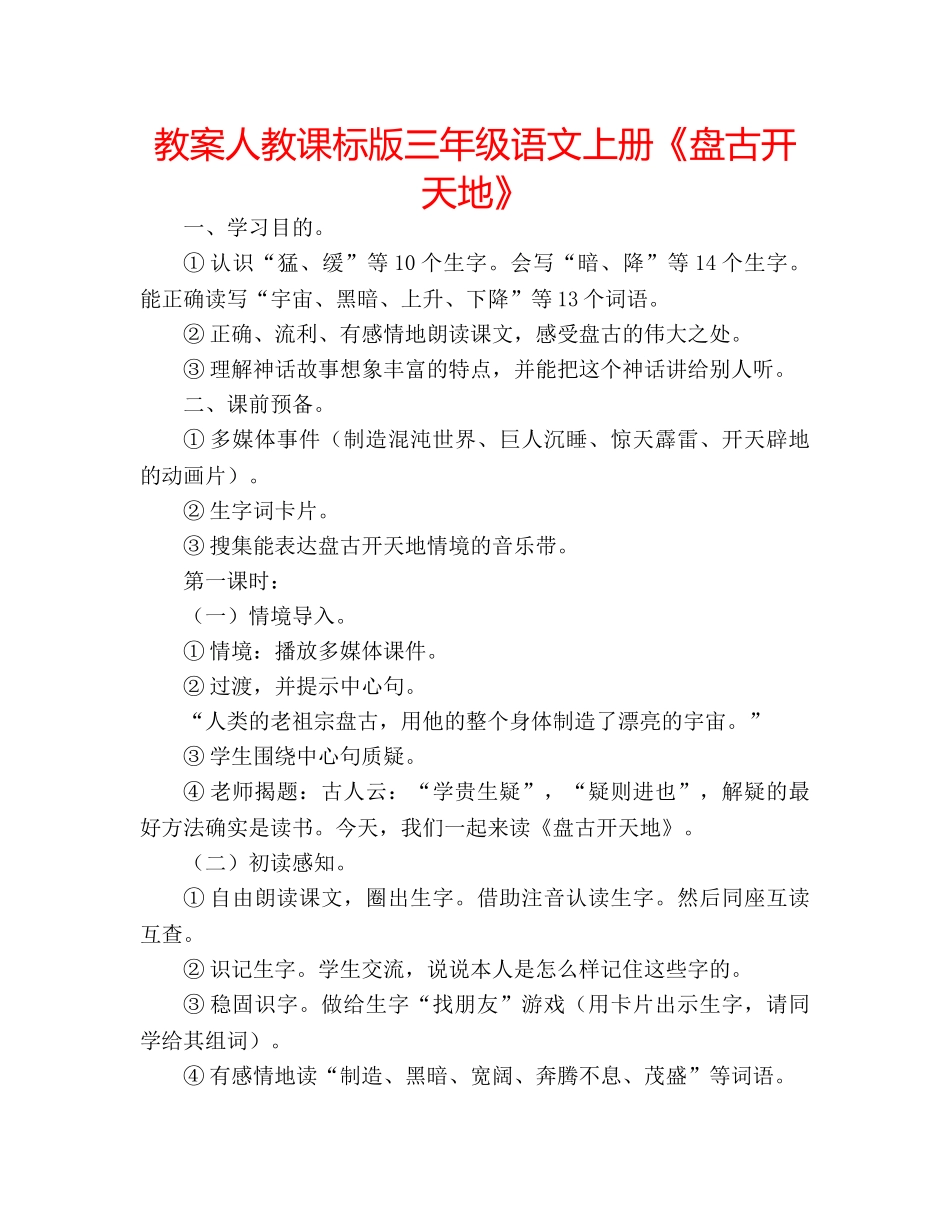 教案人教课标版三年级语文上册《盘古开天地》

一、学习目的。

① 认识“猛、缓”等 10 个生字。会写“暗、降”等 14 个生字。能正确读写“宇宙、黑暗、上升、下降”等 13 个词语。

② 正确、流利、有感情地朗读课文，感受盘古的伟大之处。

③ 理解神话故事想象丰富的特点，并能把这个神话讲给别人听。

二、课前预备。

① 多媒体事件（制造混沌世界、巨人沉睡、惊天霹雷、开天辟地的动画片）。

② 生字词卡片。

③ 搜集能表达盘古开天地情境的音乐带。

第一课时：

（一）情境导入。

① 情境：播放多媒体课件。

② 过渡，并提示中心句。

“人类的老祖宗盘古，用他的整个身体制造了漂亮的宇宙。”

③ 学生围绕中心句质疑。

④ 老师揭题：古人云：“学贵生疑”，“疑则进也”，解疑的最好方法确实是读书。今天，我们一起来读《盘古开天地》。

（二）初读感知。

① 自由朗读课文，圈出生字。借助注音认读生字。然后同座互读互查。

② 识记生字。学生交流，说说本人是怎么样记住这些字的。

③ 稳固识字。做给生字“找朋友”游戏（用卡片出示生字，请同学给其组词）。

④ 有感情地读“制造、黑暗、宽阔、奔腾不息、茂盛”等词语。